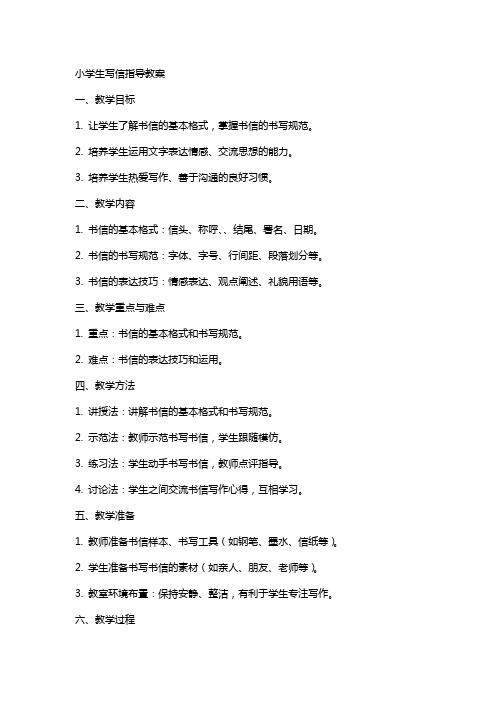 小学生写信指导教案

一、教学目标

1. 让学生了解书信的基本格式，掌握书信的书写规范。

2. 培养学生运用文字表达情感、交流思想的能力。

3. 培养学生热爱写作、善于沟通的良好习惯。

二、教学内容

1. 书信的基本格式：信头、称呼、、结尾、署名、日期。

2. 书信的书写规范：字体、字号、行间距、段落划分等。

3. 书信的表达技巧：情感表达、观点阐述、礼貌用语等。

三、教学重点与难点

1. 重点：书信的基本格式和书写规范。

2. 难点：书信的表达技巧和运用。

四、教学方法

1. 讲授法：讲解书信的基本格式和书写规范。

2. 示范法：教师示范书写书信，学生跟随模仿。

3. 练习法：学生动手书写书信，教师点评指导。

4. 讨论法：学生之间交流书信写作心得，互相学习。

五、教学准备

1. 教师准备书信样本、书写工具（如钢笔、墨水、信纸等）。

2. 学生准备书写书信的素材（如亲人、朋友、老师等）。

3. 教室环境布置：保持安静、整洁，有利于学生专注写作。

六、教学过程